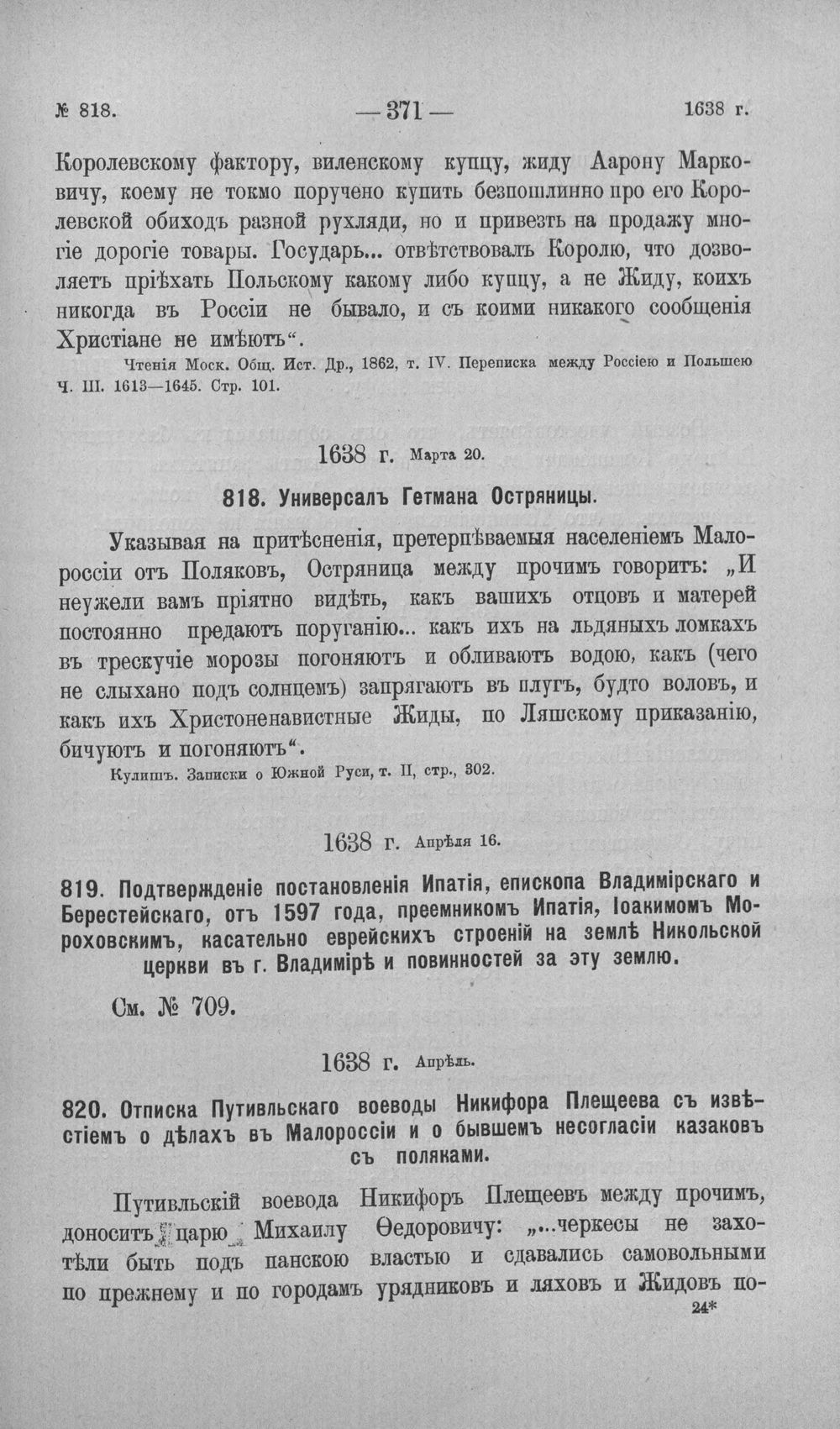 № 818. — 371 — 1638 г.

Королевскому фактору, виленскому купцу, жиду Аарону Марковичу, коему не токмо поручено купить безпошлинно про его Королевской обиходъ разной рухляди, но и привезть на продажу многіе дорогіе товары. Государь... отвѣтствовалъ Королю, что дозволяетъ пріѣхать Польскому какому либо купцу, а не Жиду, коихъ никогда въ Россіи не бывало, и съ коими никакого сообщенія Христіане не имѣютъ".

Чтенія Моск. Общ. Ист. Др., 1862, т. IV. Переписка между Россіею и Польшею Ч. III. 1613—1645. Стр. 101.

1638 г. Марта 20.

818. Универсалъ Гетмана Остряницы.

Указывая на притѣсненія, претерпѣваемыя населеніемъ Малороссіи отъ Поляковъ, Остряница между прочимъ говоритъ: „И неужели вамъ пріятно видѣть, какъ вашихъ отцовъ и матерей постоянно предаютъ поруганію... какъ ихъ на льдяныхъ ломкахъ въ трескучіе морозы погоняютъ и обливаютъ водою, какъ (чего не слыхано подъ солнцемъ) запрягаютъ въ плугъ, будто воловъ, и какъ ихъ Христоненавистные Жиды, по Ляшскому приказанію, бичуютъ и погоняютъ".

Кулишъ. Записки о Южной Руси, т. II, стр., 302.

1638 г. Апрѣля 16.

819. Подтвержденіе постановленія Ипатія, епископа Владимірскаго и Берестейскаго, отъ 1597 года, преемникомъ Ипатія, Іоакимомъ Мороховскимъ, касательно еврейскихъ строеній на землѣ Никольской церкви въ г. Владимірѣ и повинностей за эту землю.

См. № 709.

1638 г. Апрѣль.

820. Отписка Путивльскаго воеводы Никифора Плещеева съ извѣстіемъ о дѣлахъ въ Малороссіи и о бывшемъ несогласіи казаковъ съ поляками.

Путивльскій воевода Никифоръ Плещеевъ между прочимъ, доноситъ царю Михаилу Ѳедоровичу: „...черкесы не захотѣли быть подъ панскою властью и сдавались самовольными по прежнему и по городамъ урядниковъ и ляховъ и Жидовъ по-

24*